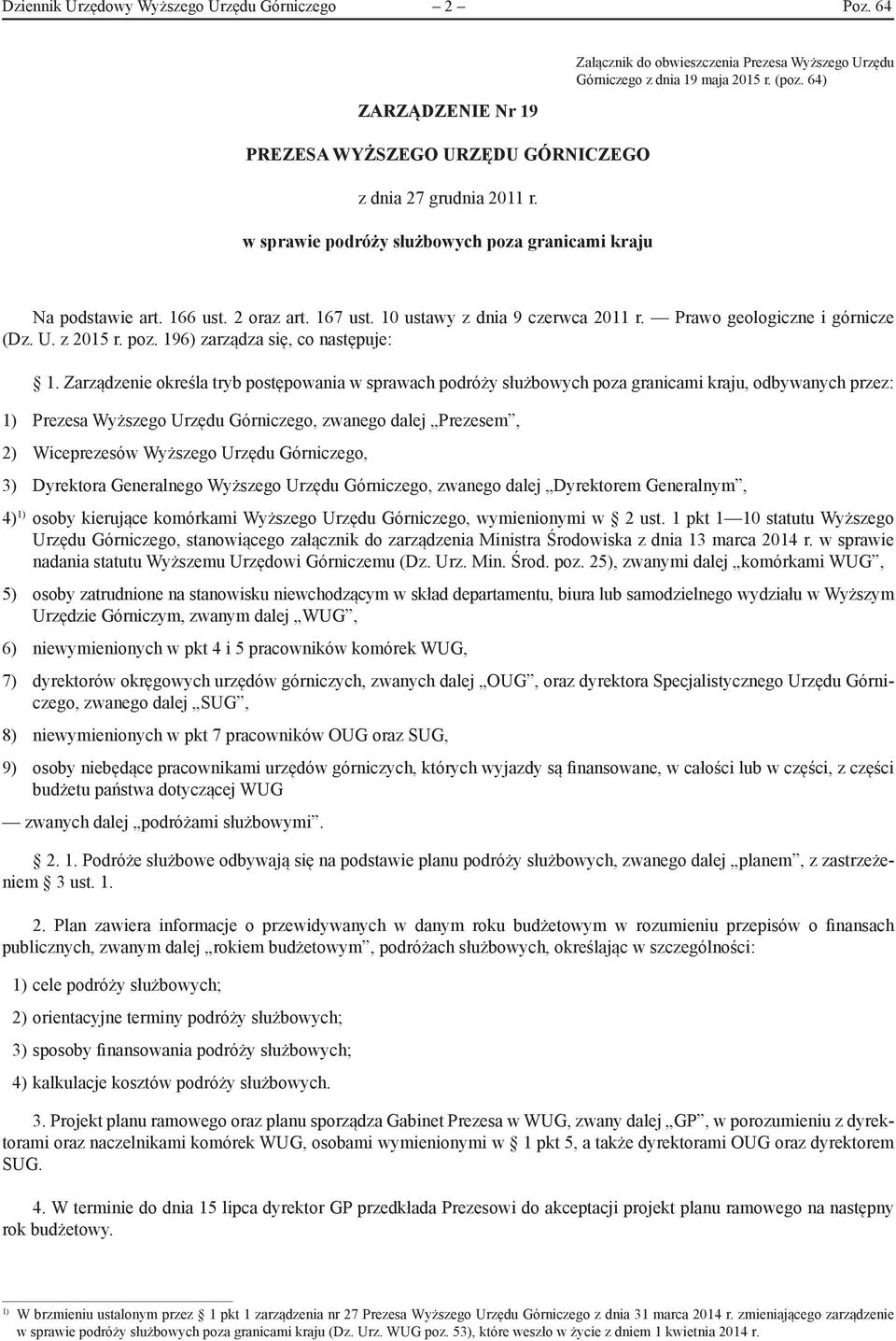 Dziennik Urzędowy Wyższego Urzędu Górniczego – 2 – Poz. 64

Załącznik do obwieszczenia Prezesa Wyższego Urzędu Górniczego z dnia 19 maja 2015 r. (poz. 64)

ZARZĄDZENIE Nr 19

PREZESA WYŻSZEGO URZĘDU GÓRNICZEGO

z dnia 27 grudnia 2011 r.

w sprawie podróży służbowych poza granicami kraju

Na podstawie art. 166 ust. 2 oraz art. 167 ust. 10 ustawy z dnia 9 czerwca 2011 r. — Prawo geologiczne i górnicze (Dz. U. z 2015 r. poz. 196) zarządza się, co następuje:

§ 1. Zarządzenie określa tryb postępowania w sprawach podróży służbowych poza granicami kraju, odbywanych przez:

1) Prezesa Wyższego Urzędu Górniczego, zwanego dalej „Prezesem”,

2) Wiceprezesów Wyższego Urzędu Górniczego,

3) Dyrektora Generalnego Wyższego Urzędu Górniczego, zwanego dalej „Dyrektorem Generalnym”,

4)$^{1)}$ osoby kierujące komórkami Wyższego Urzędu Górniczego, wymienionymi w § 2 ust. 1 pkt 1—10 statutu Wyższego Urzędu Górniczego, stanowiącego załącznik do zarządzenia Ministra Środowiska z dnia 13 marca 2014 r. w sprawie nadania statutu Wyższemu Urzędowi Górniczemu (Dz. Urz. Min. Środ. poz. 25), zwanymi dalej „komórkami WUG”,

5) osoby zatrudnione na stanowisku niewchodzącym w skład departamentu, biura lub samodzielnego wydziału w Wyższym Urzędzie Górniczym, zwanym dalej „WUG”,

6) niewymienionych w pkt 4 i 5 pracowników komórek WUG,

7) dyrektorów okręgowych urzędów górniczych, zwanych dalej „OUG”, oraz dyrektora Specjalistycznego Urzędu Górniczego, zwanego dalej „SUG”,

8) niewymienionych w pkt 7 pracowników OUG oraz SUG,

9) osoby niebędące pracownikami urzędów górniczych, których wyjazdy są finansowane, w całości lub w części, z części budżetu państwa dotyczącej WUG

— zwanych dalej „podróżami służbowymi”.

§ 2. 1. Podróże służbowe odbywają się na podstawie planu podróży służbowych, zwanego dalej „planem”, z zastrzeżeniem § 3 ust. 1.

2. Plan zawiera informacje o przewidywanych w danym roku budżetowym w rozumieniu przepisów o finansach publicznych, zwanym dalej „rokiem budżetowym”, podróżach służbowych, określając w szczególności:

1) cele podróży służbowych;

2) orientacyjne terminy podróży służbowych;

3) sposoby finansowania podróży służbowych;

4) kalkulacje kosztów podróży służbowych.

3. Projekt planu ramowego oraz planu sporządza Gabinet Prezesa w WUG, zwany dalej „GP”, w porozumieniu z dyrektorami oraz naczelnikami komórek WUG, osobami wymienionymi w § 1 pkt 5, a także dyrektorami OUG oraz dyrektorem SUG.

4. W terminie do dnia 15 lipca dyrektor GP przedkłada Prezesowi do akceptacji projekt planu ramowego na następny rok budżetowy.

$^{1)}$ W brzmieniu ustalonym przez § 1 pkt 1 zarządzenia nr 27 Prezesa Wyższego Urzędu Górniczego z dnia 31 marca 2014 r. zmieniającego zarządzenie w sprawie podróży służbowych poza granicami kraju (Dz. Urz. WUG poz. 53), które weszło w życie z dniem 1 kwietnia 2014 r.